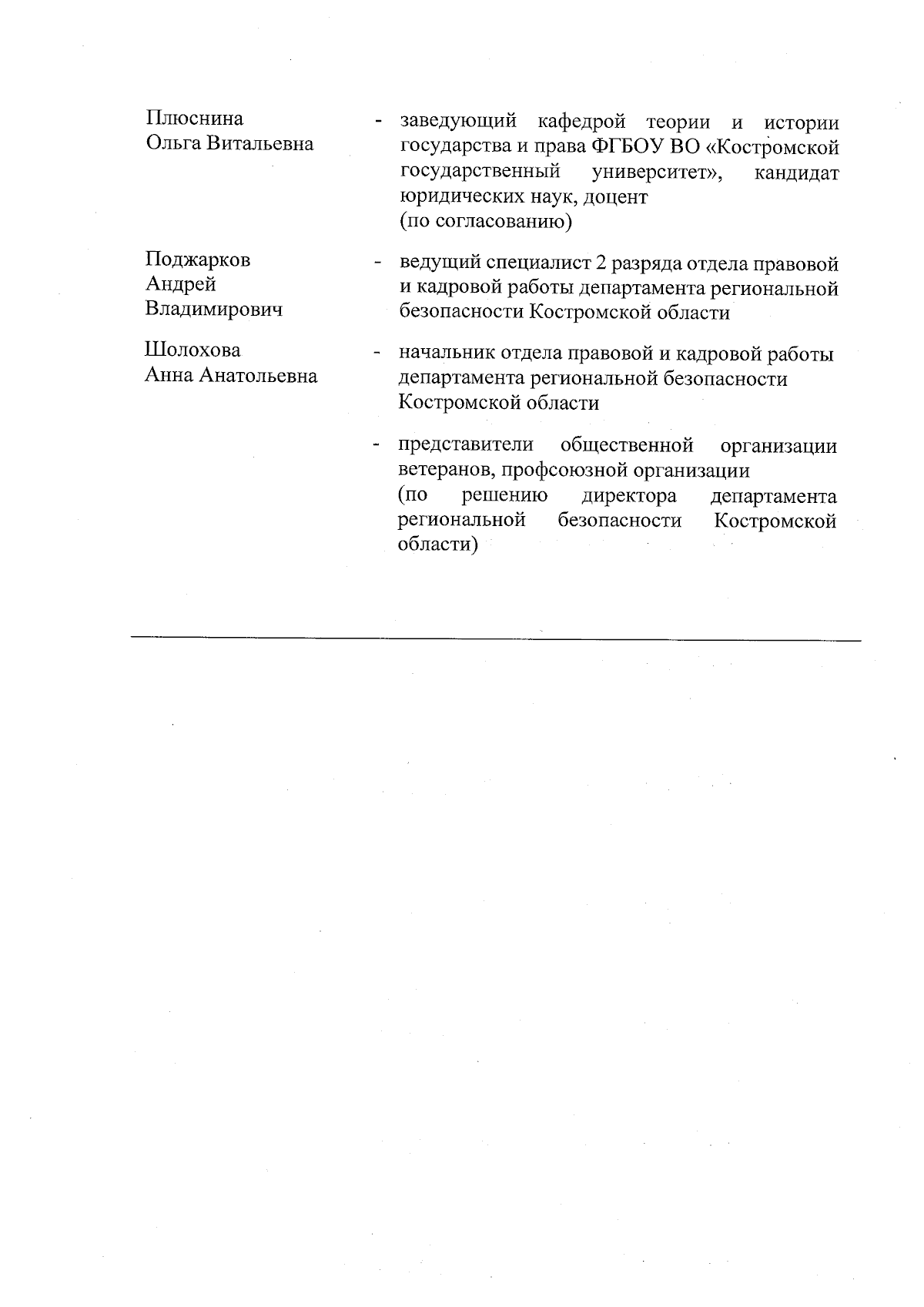 Плюснина Ольга Витальевна - заведующий кафедрой теории и истории государства и права ФГБОУ ВО «Костромской государственный университет», кандидат юридических наук, доцент (по согласованию)

Поджарков Андрей Владимирович - ведущий специалист 2 разряда отдела правовой и кадровой работы департамента региональной безопасности Костромской области

Шолохова Анна Анатольевна - начальник отдела правовой и кадровой работы департамента региональной безопасности Костромской области

- представители общественной организации ветеранов, профсоюзной организации (по решению директора департамента региональной безопасности Костромской области)